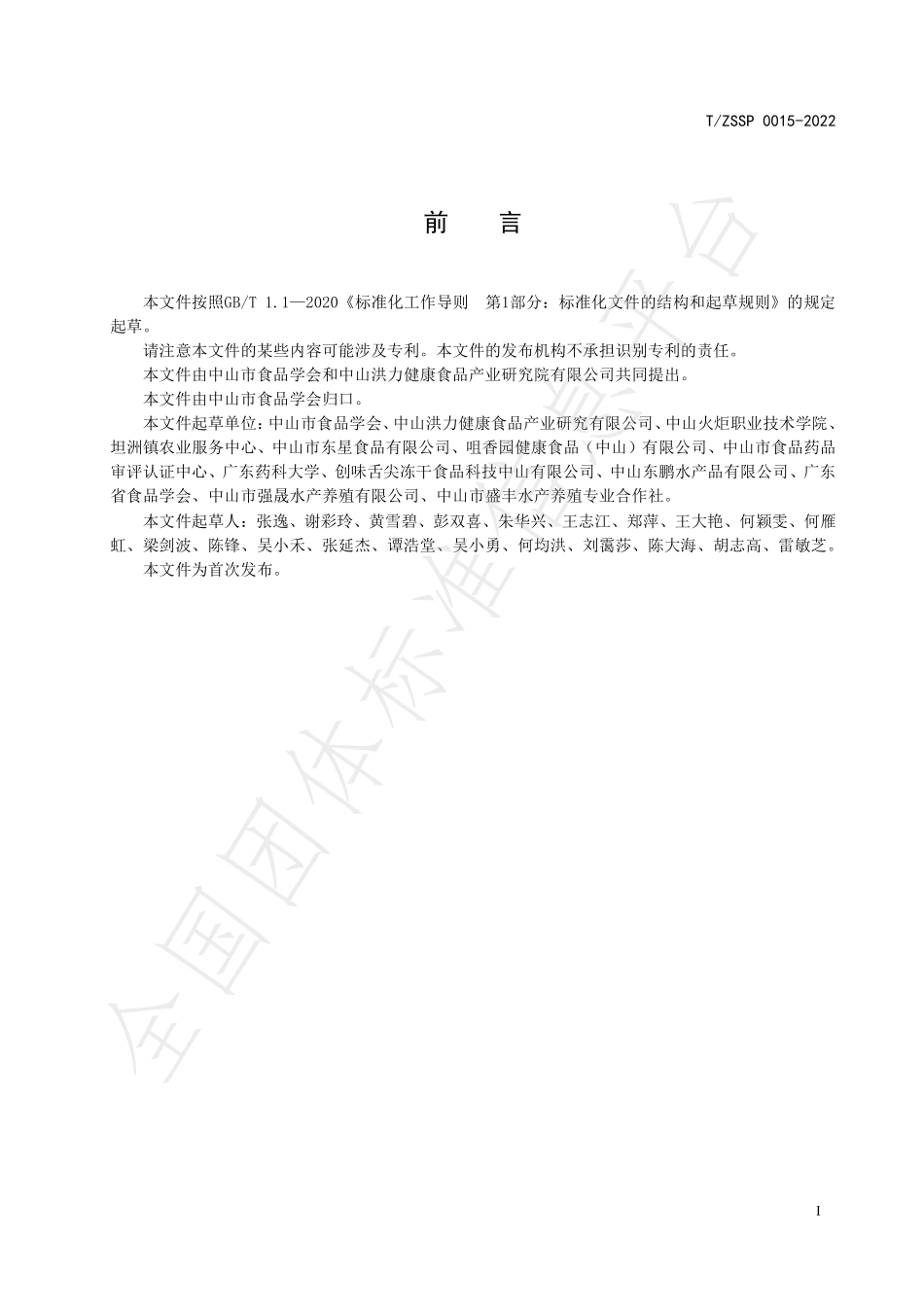 T/ZSSP 0015-2022

前 言

本文件按照GB/T 1.1—2020《标准化工作导则 第1部分：标准化文件的结构和起草规则》的规定起草。

请注意本文件的某些内容可能涉及专利。本文件的发布机构不承担识别专利的责任。

本文件由中山市食品学会和中山洪力健康食品产业研究院有限公司共同提出。

本文件由中山市食品学会归口。

本文件起草单位：中山市食品学会、中山洪力健康食品产业研究有限公司、中山火炬职业技术学院、坦洲镇农业服务中心、中山市东星食品有限公司、咀香园健康食品（中山）有限公司、中山市食品药品审评认证中心、广东药科大学、创味舌尖冻干食品科技中山有限公司、中山东鹏水产品有限公司、广东省食品学会、中山市强晟水产养殖有限公司、中山市盛丰水产养殖专业合作社。

本文件起草人：张逸、谢彩玲、黄雪碧、彭双喜、朱华兴、王志江、郑萍、王大艳、何颖雯、何雁虹、梁剑波、陈锋、吴小禾、张延杰、谭浩堂、吴小勇、何均洪、刘霭莎、陈大海、胡志高、雷敏芝。

本文件为首次发布。

全国团体标准信息平台

I